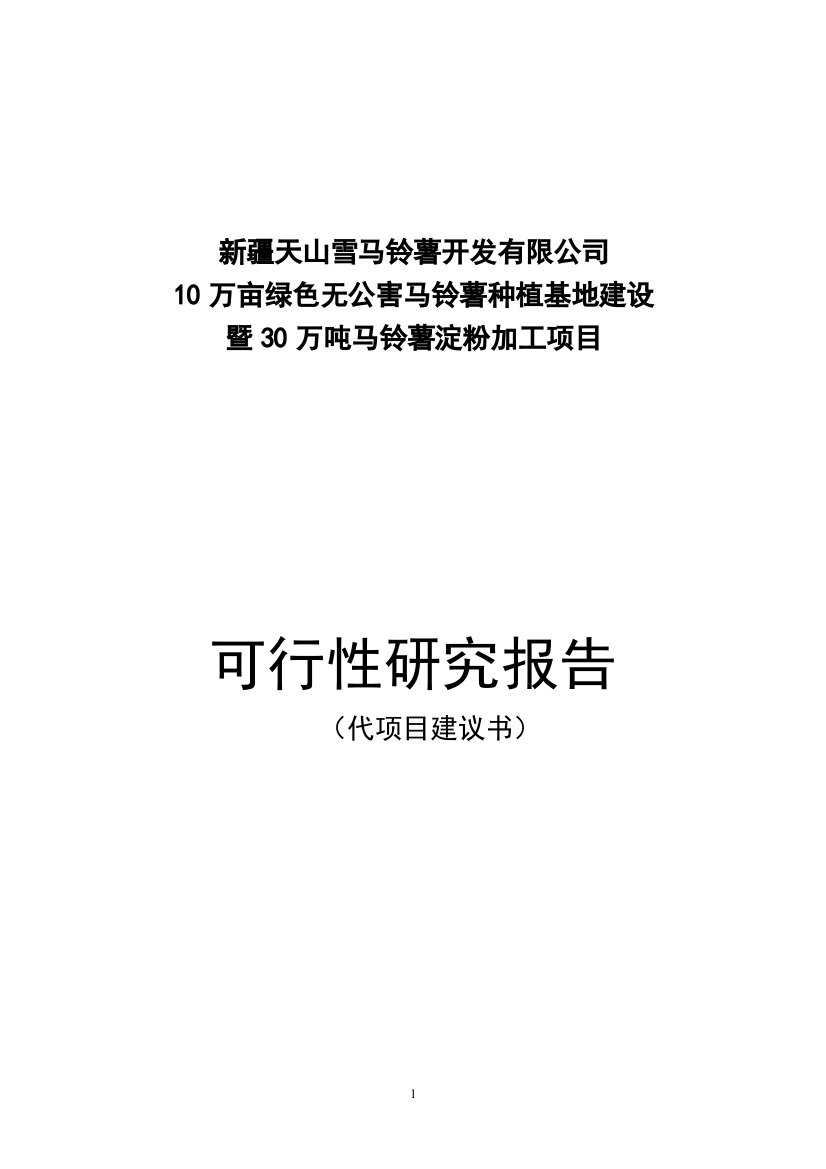 新疆天山雪马铃薯开发有限公司
10 万亩绿色无公害马铃薯种植基地建设
暨 30 万吨马铃薯淀粉加工项目

可行性研究报告

（代项目建议书）

1